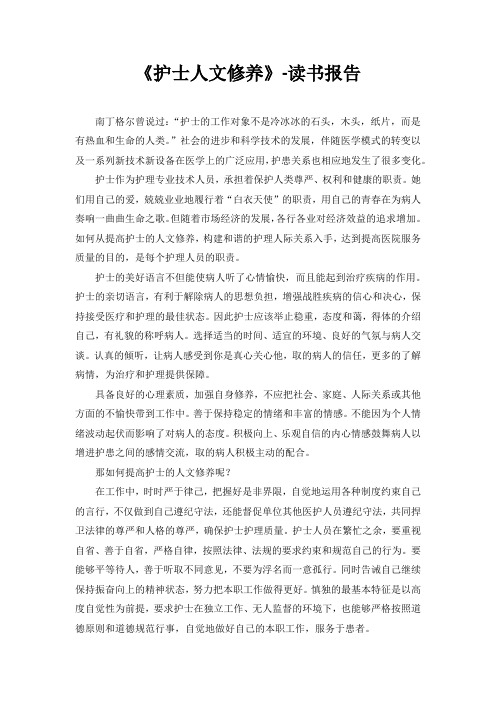 《护士人文修养》-读书报告

南丁格尔曾说过：“护士的工作对象不是冷冰冰的石头，木头，纸片，而是有热血和生命的人类。”社会的进步和科学技术的发展，伴随医学模式的转变以及一系列新技术新设备在医学上的广泛应用，护患关系也相应地发生了很多变化。

护士作为护理专业技术人员，承担着保护人类尊严、权利和健康的职责。她们用自己的爱，兢兢业业地履行着“白衣天使”的职责，用自己的青春在为病人奏响一曲曲生命之歌。但随着市场经济的发展，各行各业对经济效益的追求增加。如何从提高护士的人文修养，构建和谐的护理人际关系入手，达到提高医院服务质量的目的，是每个护理人员的职责。

护士的美好语言不但能使病人听了心情愉快，而且能起到治疗疾病的作用。护士的亲切语言，有利于解除病人的思想负担，增强战胜疾病的信心和决心，保持接受医疗和护理的最佳状态。因此护士应该举止稳重，态度和蔼，得体的介绍自己，有礼貌的称呼病人。选择适当的时间、适宜的环境、良好的气氛与病人交谈。认真的倾听，让病人感受到你是真心关心他，取的病人的信任，更多的了解病情，为治疗和护理提供保障。

具备良好的心理素质，加强自身修养，不应把社会、家庭、人际关系或其他方面的不愉快带到工作中。善于保持稳定的情绪和丰富的情感。不能因为个人情绪波动起伏而影响了对病人的态度。积极向上、乐观自信的内心情感鼓舞病人以增进护患之间的感情交流，取的病人积极主动的配合。

那如何提高护士的人文修养呢？

在工作中，时时严于律己，把握好是非界限，自觉地运用各种制度约束自己的言行，不仅做到自己遵纪守法，还能督促单位其他医护人员遵纪守法，共同捍卫法律的尊严和人格的尊严，确保护士护理质量。护士人员在繁忙之余，要重视自省、善于自省，严格自律，按照法律、法规的要求约束和规范自己的行为。要能够平等待人，善于听取不同意见，不要为浮名而一意孤行。同时告诫自己继续保持振奋向上的精神状态，努力把本职工作做得更好。慎独的最基本特征是以高度自觉性为前提，要求护士在独立工作、无人监督的环境下，也能够严格按照道德原则和道德规范行事，自觉地做好自己的本职工作，服务于患者。